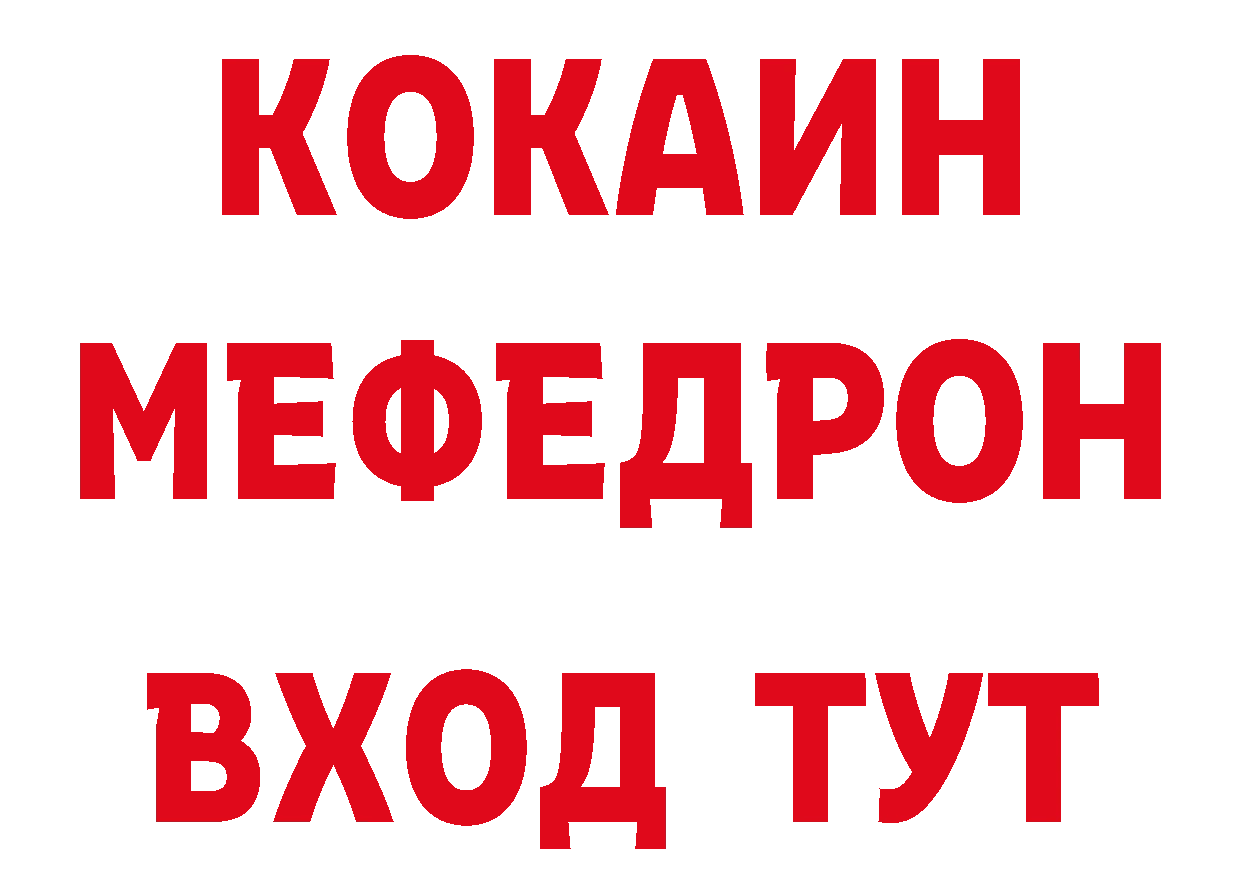 КОКАИН
МЕФЕДРОН
ВХОД ТУТ